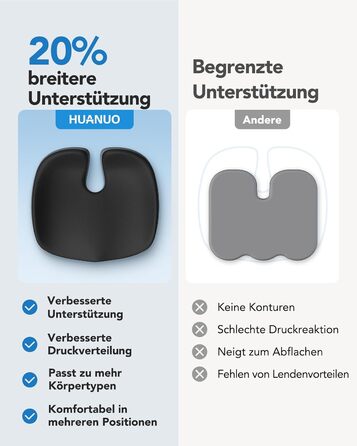 20%
breitere
Unterstützung

HUANUO

Verbesserte Unterstützung

Verbesserte Druckverteilung

Passt zu mehr Körpertypen

Komfortabel in mehreren Positionen

Begrenzte Unterstützung

Andere

Keine Konturen

Schlechte Druckreaktion

Neigt zum Abflachen

Fehlen von Lendenvorteilen